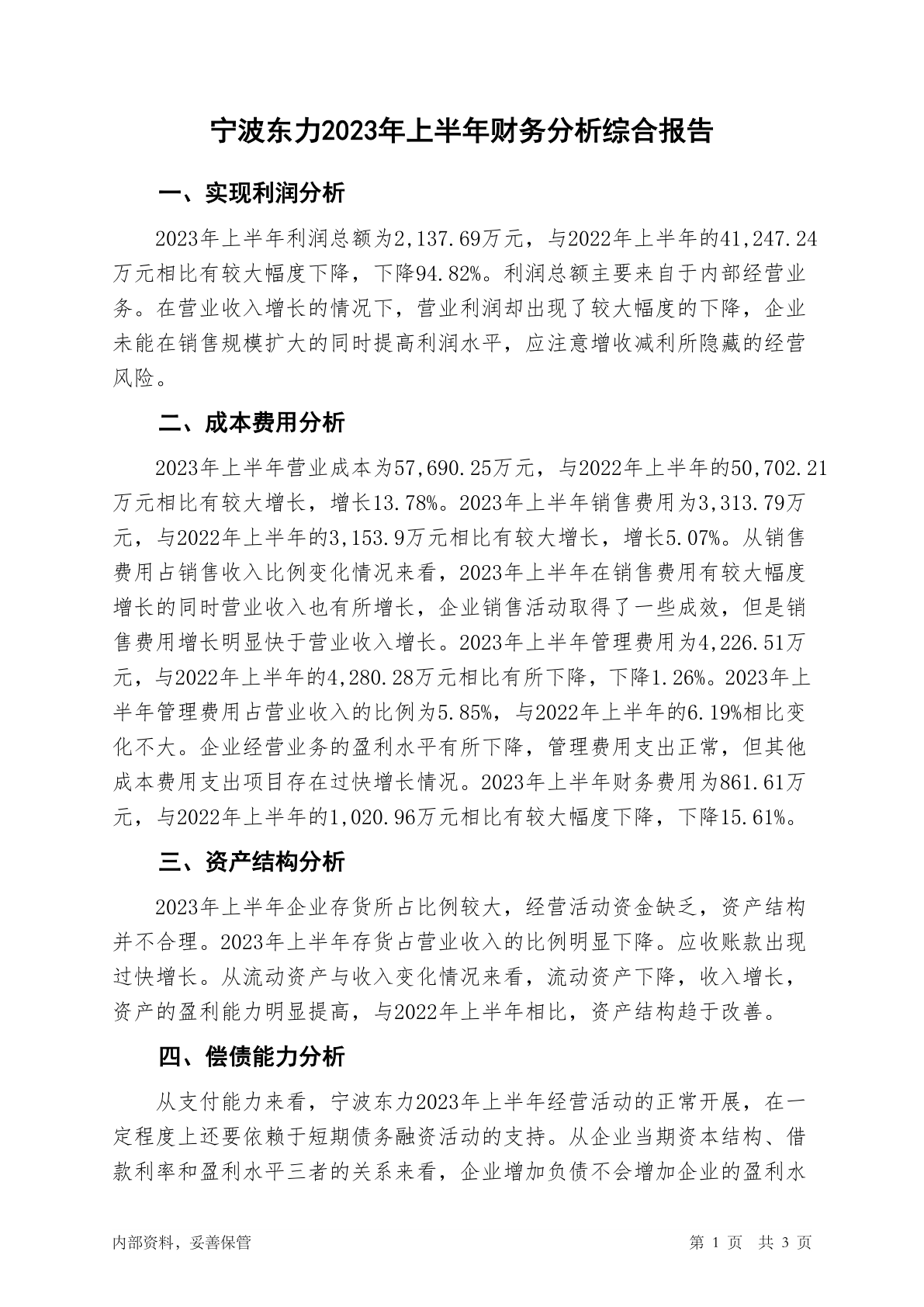 宁波东力2023年上半年财务分析综合报告

一、实现利润分析

2023年上半年利润总额为2,137.69万元，与2022年上半年的41,247.24万元相比有较大幅度下降，下降94.82%。利润总额主要来自于内部经营业务。在营业收入增长的情况下，营业利润却出现了较大幅度的下降，企业未能在销售规模扩大的同时提高利润水平，应注意增收减利所隐藏的经营风险。

二、成本费用分析

2023年上半年营业成本为57,690.25万元，与2022年上半年的50,702.21万元相比有较大增长，增长13.78%。2023年上半年销售费用为3,313.79万元，与2022年上半年的3,153.9万元相比有较大增长，增长5.07%。从销售费用占销售收入比例变化情况来看，2023年上半年在销售费用有较大幅度增长的同时营业收入也有所增长，企业销售活动取得了一些成效，但是销售费用增长明显快于营业收入增长。2023年上半年管理费用为4,226.51万元，与2022年上半年的4,280.28万元相比有所下降，下降1.26%。2023年上半年管理费用占营业收入的比例为5.85%，与2022年上半年的6.19%相比变化不大。企业经营业务的盈利水平有所下降，管理费用支出正常，但其他成本费用支出项目存在过快增长情况。2023年上半年财务费用为861.61万元，与2022年上半年的1,020.96万元相比有较大幅度下降，下降15.61%。

三、资产结构分析

2023年上半年企业存货所占比例较大，经营活动资金缺乏，资产结构并不合理。2023年上半年存货占营业收入的比例明显下降。应收账款出现过快增长。从流动资产与收入变化情况来看，流动资产下降，收入增长，资产的盈利能力明显提高，与2022年上半年相比，资产结构趋于改善。

四、偿债能力分析

从支付能力来看，宁波东力2023年上半年经营活动的正常开展，在一定程度上还要依赖于短期债务融资活动的支持。从企业当期资本结构、借款利率和盈利水平三者的关系来看，企业增加负债不会增加企业的盈利水

内部资料，妥善保管

第 1 页 共 3 页